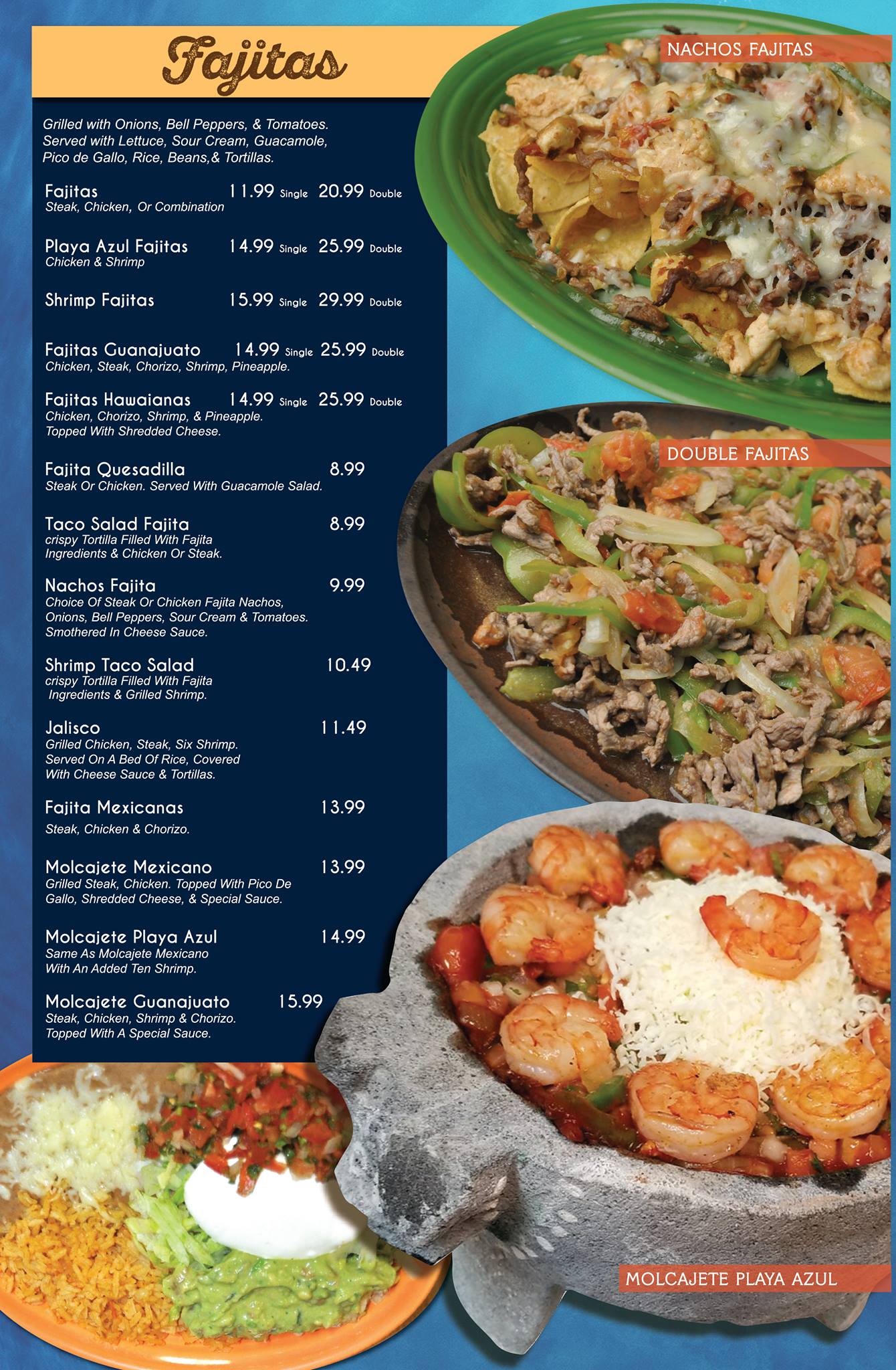 Fajitas

Grilled with Onions, Bell Peppers, & Tomatoes. Served with Lettuce, Sour Cream, Guacamole, Pico de Gallo, Rice, Beans,& Tortillas.

Fajitas 11.99 Single 20.99 Double
Steak, Chicken, Or Combination

Playa Azul Fajitas 14.99 Single 25.99 Double
Chicken & Shrimp

Shrimp Fajitas 15.99 Single 29.99 Double

Fajitas Guanajuato 14.99 Single 25.99 Double
Chicken, Steak, Chorizo, Shrimp, Pineapple.

Fajitas Hawaianas 14.99 Single 25.99 Double
Chicken, Chorizo, Shrimp, & Pineapple.
Topped With Shredded Cheese.

Fajita Quesadilla 8.99
Steak Or Chicken. Served With Guacamole Salad.

Taco Salad Fajita 8.99
crispy Tortilla Filled With Fajita Ingredients & Chicken Or Steak.

Nachos Fajita 9.99
Choice Of Steak Or Chicken Fajita Nachos, Onions, Bell Peppers, Sour Cream & Tomatoes. Smothered In Cheese Sauce.

Shrimp Taco Salad 10.49
crispy Tortilla Filled With Fajita Ingredients & Grilled Shrimp.

Jalisco 11.49
Grilled Chicken, Steak, Six Shrimp. Served On A Bed Of Rice, Covered With Cheese Sauce & Tortillas.

Fajita Mexicanas 13.99
Steak, Chicken & Chorizo.

Molcajete Mexicano 13.99
Grilled Steak, Chicken. Topped With Pico De Gallo, Shredded Cheese, & Special Sauce.

Molcajete Playa Azul 14.99
Same As Molcajete Mexicano With An Added Ten Shrimp.

Molcajete Guanajuato 15.99
Steak, Chicken, Shrimp & Chorizo. Topped With A Special Sauce.

NACHOS FAJITAS

DOUBLE FAJITAS

MOLCAJETE PLAYA AZUL